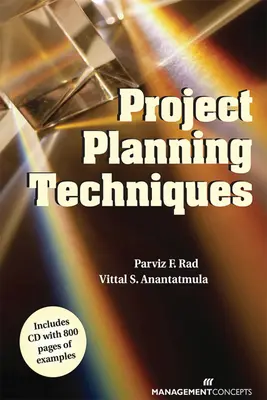 Project Planning Techniques

Parviz F. Rad
Vittal S. Anantatmula

Includes CD with 800 pages of examples

MANAGEMENTCONCEPTS